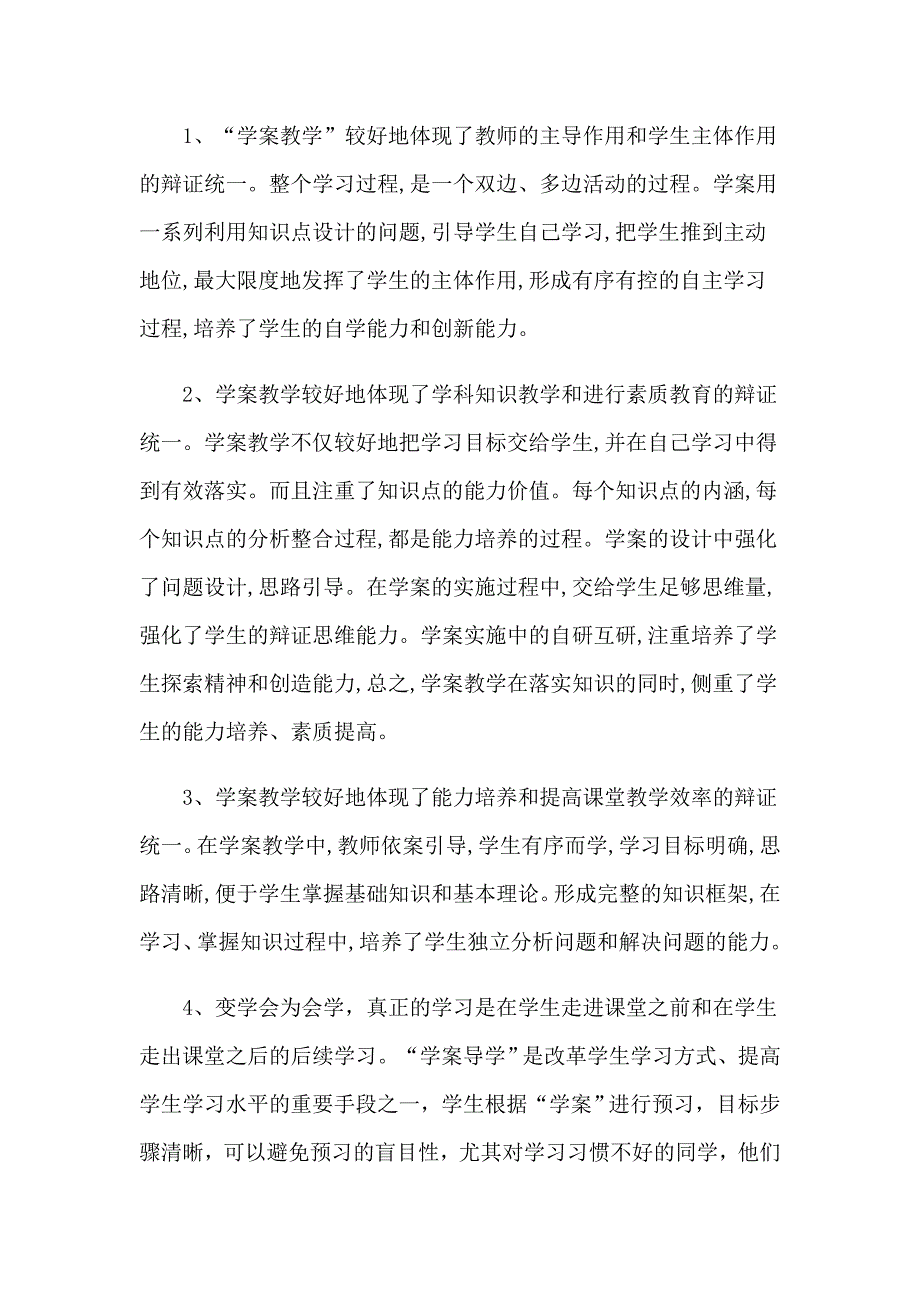 1、“学案教学”较好地体现了教师的主导作用和学生主体作用的辩证统一。整个学习过程,是一个双边、多边活动的过程。学案用一系列利用知识点设计的问题,引导学生自己学习,把学生推到主动地位,最大限度地发挥了学生的主体作用,形成有序有控的自主学习过程,培养了学生的自学能力和创新能力。

2、学案教学较好地体现了学科知识教学和进行素质教育的辩证统一。学案教学不仅较好地把学习目标交给学生,并在自己学习中得到有效落实。而且注重了知识点的能力价值。每个知识点的内涵,每个知识点的分析整合过程,都是能力培养的过程。学案的设计中强化了问题设计,思路引导。在学案的实施过程中,交给学生足够思维量,强化了学生的辩证思维能力。学案实施中的自研互研,注重培养了学生探索精神和创造能力,总之,学案教学在落实知识的同时,侧重了学生的能力培养、素质提高。

3、学案教学较好地体现了能力培养和提高课堂教学效率的辩证统一。在学案教学中,教师依案引导,学生有序而学,学习目标明确,思路清晰,便于学生掌握基础知识和基本理论。形成完整的知识框架,在学习、掌握知识过程中,培养了学生独立分析问题和解决问题的能力。

4、变学会为会学，真正的学习是在学生走进课堂之前和在学生走出课堂之后的后续学习。“学案导学”是改革学生学习方式、提高学生学习水平的重要手段之一，学生根据“学案”进行预习，目标步骤清晰，可以避免预习的盲目性，尤其对学习习惯不好的同学，他们